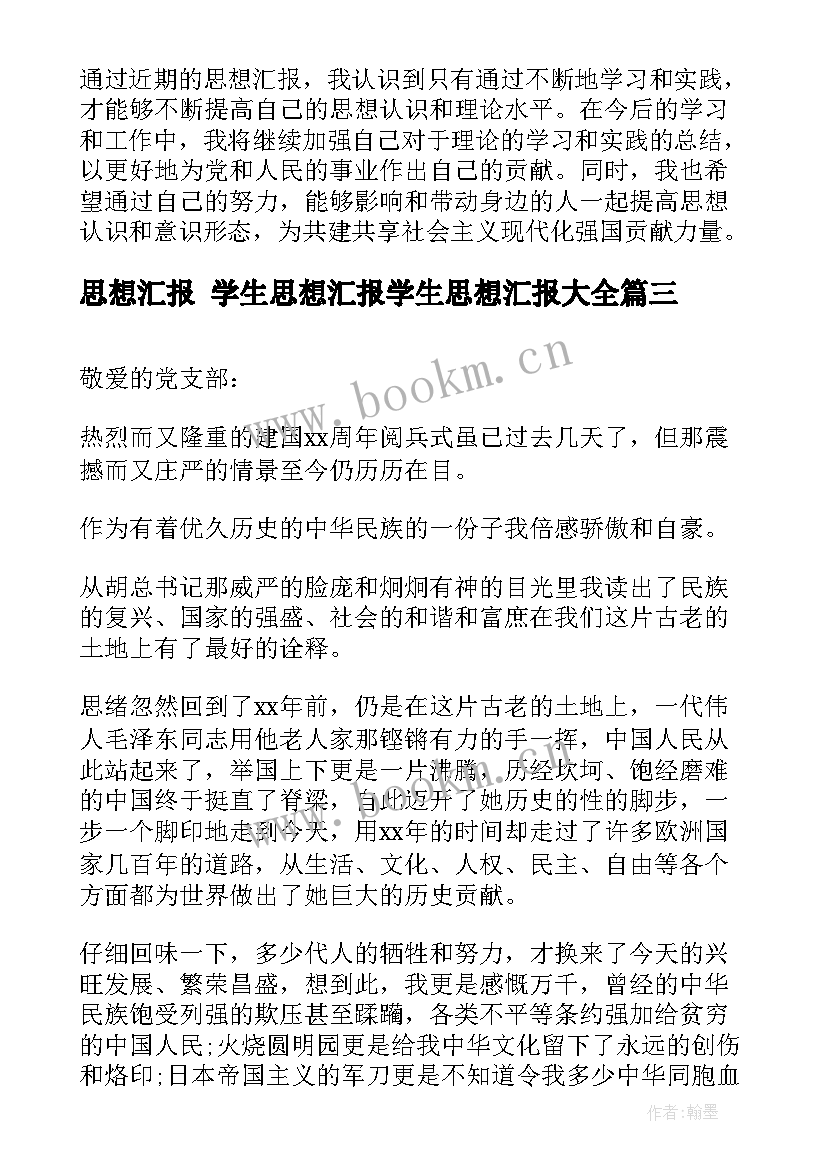 通过近期的思想汇报，我认识到只有通过不断地学习和实践，才能够不断提高自己的思想认识和理论水平。在今后的学习和工作中，我将继续加强自己对于理论的学习和实践的总结，以更好地为党和人民的事业作出自己的贡献。同时，我也希望通过自己的努力，能够影响和带动身边的人一起提高思想认识和意识形态，为共建共享社会主义现代化强国贡献力量。

思想汇报 学生思想汇报学生思想汇报大全篇三

www.bookm.cn

敬爱的党支部：

热烈而又隆重的建国xx周年阅兵式虽已过去几天了，但那震撼而又庄严的情景至今仍历历在目。

作为有着优久历史的中华民族的一份子我倍感骄傲和自豪。

从胡总书记那威严的脸庞和炯炯有神的目光里我读出了民族的复兴、国家的强盛、社会的和谐和富庶在我们这片古老的土地上有了最好的诠释。

思绪忽然回到了xx年前，仍是在这片古老的土地上，一代伟人毛泽东同志用他老人家那铿锵有力的手一挥，中国人民从此站起来了，举国上下更是一片沸腾，历经坎坷、饱经磨难的中国终于挺直了脊梁，自此迈开了她历史的性的脚步，一步一个脚印地走到今天，用xx年的时间却走过了许多欧洲国家几百年的道路，从生活、文化、人权、民主、自由等各个方面都为世界做出了她巨大的历史贡献。

仔细回味一下，多少代人的牺牲和努力，才换来了今天的兴旺发展、繁荣昌盛，想到此，我更是感慨万千，曾经的中华民族饱受列强的欺压甚至蹂躏，各类不平等条约强加给贫穷的中国人民;火烧圆明园更是给我中华文化留下了永远的创伤和烙印;日本帝国主义的军刀更是不知道令我多少中华同胞血

作者:翰墨